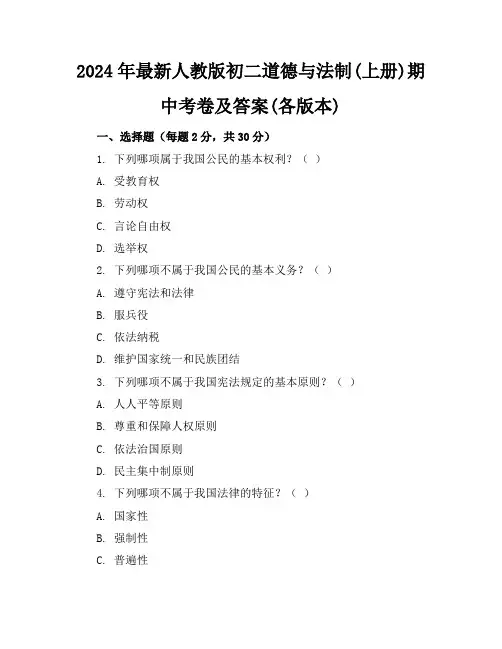 2024年最新人教版初二道德与法制(上册)期中考卷及答案(各版本)

一、选择题（每题2分，共30分）

1. 下列哪项属于我国公民的基本权利？（ ）

A. 受教育权

B. 劳动权

C. 言论自由权

D. 选举权

2. 下列哪项不属于我国公民的基本义务？（ ）

A. 遵守宪法和法律

B. 服兵役

C. 依法纳税

D. 维护国家统一和民族团结

3. 下列哪项不属于我国宪法规定的基本原则？（ ）

A. 人人平等原则

B. 尊重和保障人权原则

C. 依法治国原则

D. 民主集中制原则

4. 下列哪项不属于我国法律的特征？（ ）

A. 国家性

B. 强制性

C. 普遍性